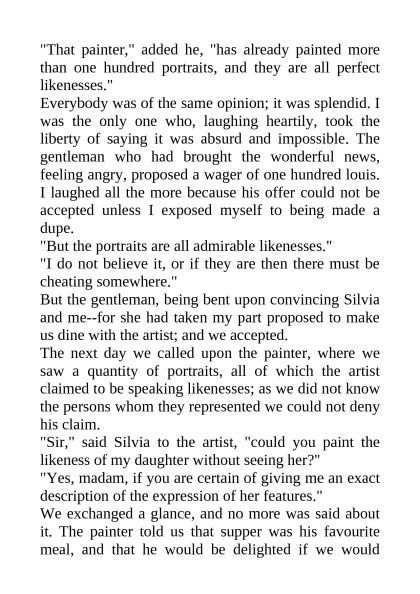 "That painter," added he, "has already painted more than one hundred portraits, and they are all perfect likenesses."
Everybody was of the same opinion; it was splendid. I was the only one who, laughing heartily, took the liberty of saying it was absurd and impossible. The gentleman who had brought the wonderful news, feeling angry, proposed a wager of one hundred louis. I laughed all the more because his offer could not be accepted unless I exposed myself to being made a dupe.
"But the portraits are all admirable likenesses."
"I do not believe it, or if they are then there must be cheating somewhere."
But the gentleman, being bent upon convincing Silvia and me--for she had taken my part proposed to make us dine with the artist; and we accepted.
The next day we called upon the painter, where we saw a quantity of portraits, all of which the artist claimed to be speaking likenesses; as we did not know the persons whom they represented we could not deny his claim.
"Sir," said Silvia to the artist, "could you paint the likeness of my daughter without seeing her?"
"Yes, madam, if you are certain of giving me an exact description of the expression of her features."
We exchanged a glance, and no more was said about it. The painter told us that supper was his favourite meal, and that he would be delighted if we would